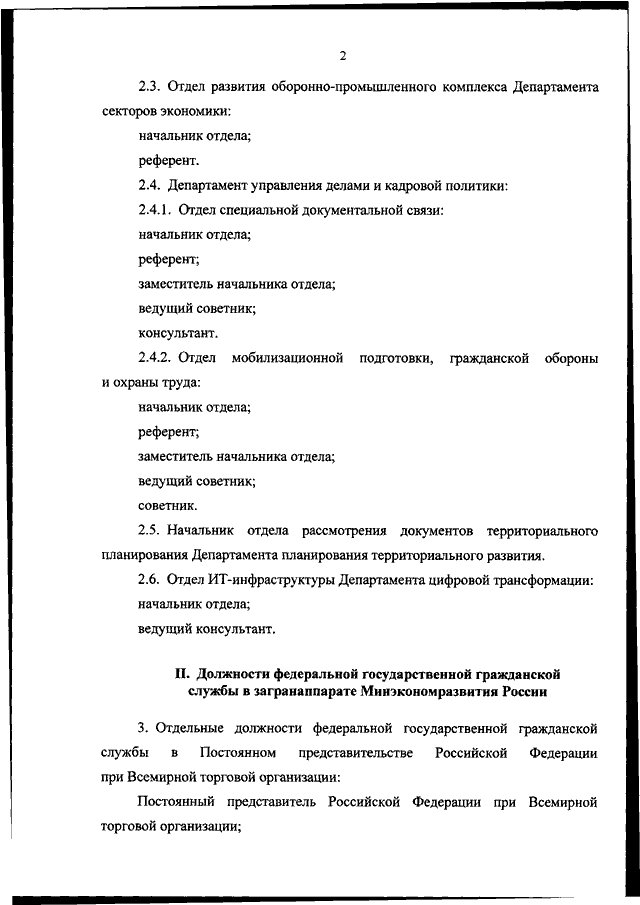 2

2.3. Отдел развития оборонно-промышленного комплекса Департамента секторов экономики:

начальник отдела;

референт.

2.4. Департамент управления делами и кадровой политики:

2.4.1. Отдел специальной документальной связи:

начальник отдела;

референт;

заместитель начальника отдела;

ведущий советник;

консультант.

2.4.2. Отдел мобилизационной подготовки, гражданской обороны и охраны труда:

начальник отдела;

референт;

заместитель начальника отдела;

ведущий советник;

советник.

2.5. Начальник отдела рассмотрения документов территориального планирования Департамента планирования территориального развития.

2.6. Отдел ИТ-инфраструктуры Департамента цифровой трансформации:

начальник отдела;

ведущий консультант.

II. Должности федеральной государственной гражданской службы в загранаппарате Минэкономразвития России

3. Отдельные должности федеральной государственной гражданской службы в Постоянном представительстве Российской Федерации при Всемирной торговой организации:

Постоянный представитель Российской Федерации при Всемирной торговой организации;